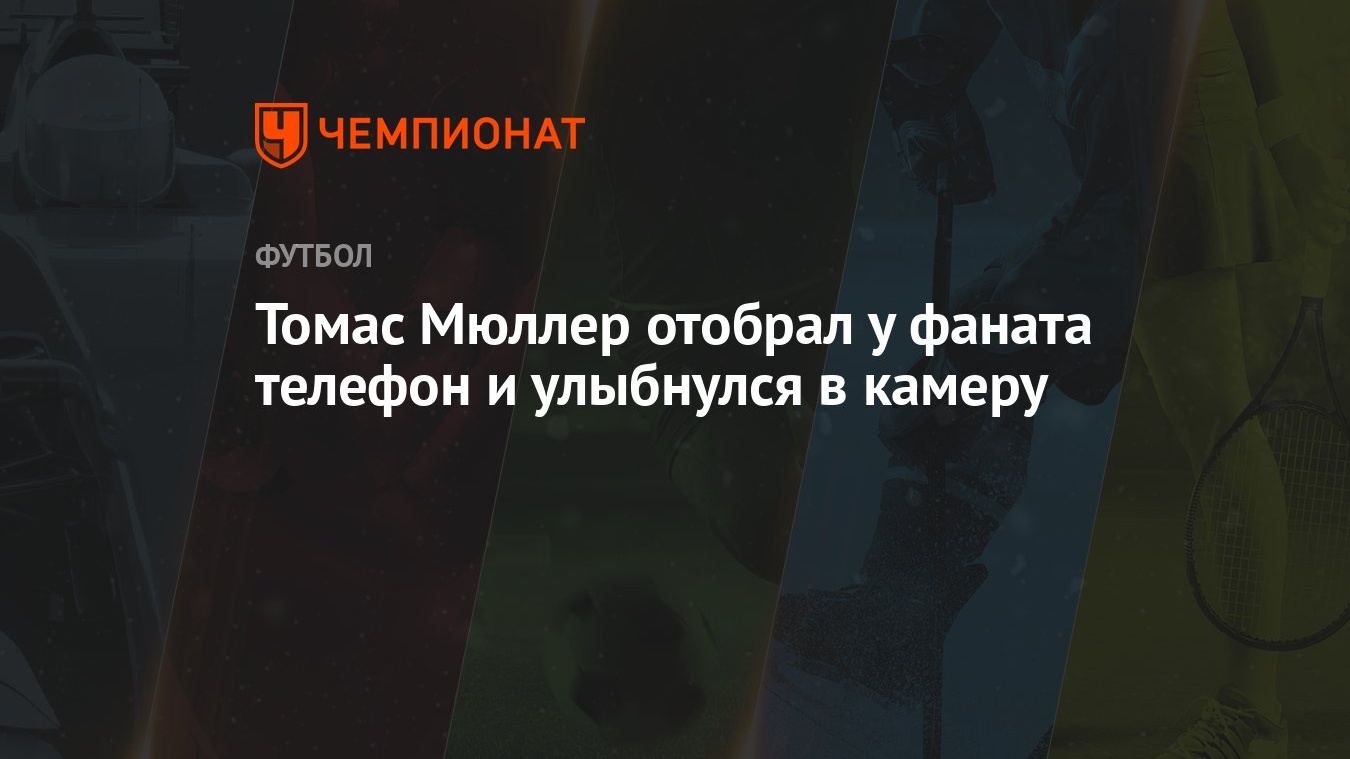 ЧЕМПИОНАТ

ФУТБОЛ

Томас Мюллер отобрал у фаната телефон и улыбнулся в камеру